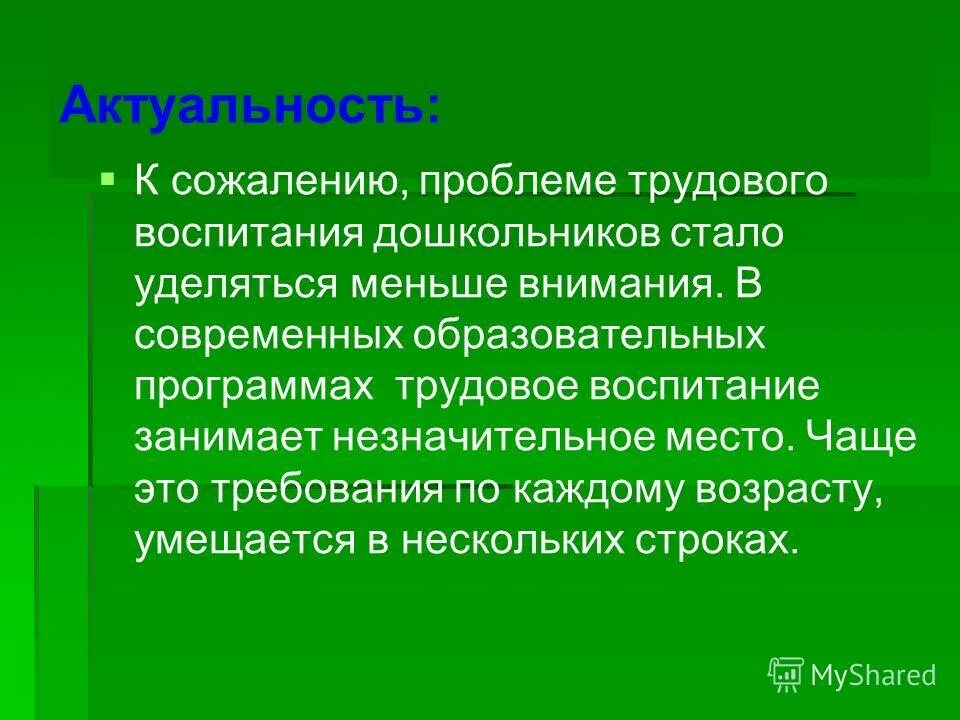 Актуальность:

К сожалению, проблеме трудового воспитания дошкольников стало уделяться меньше внимания. В современных образовательных программах  трудовое воспитание занимает незначительное место. Чаще это требования по каждому возрасту, умещается в нескольких строках.

MyShared